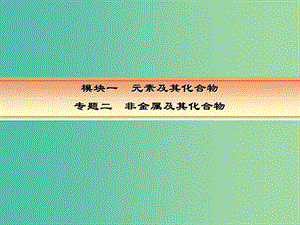 模块一　元素及其化合物
专题二　非金属及其化合物